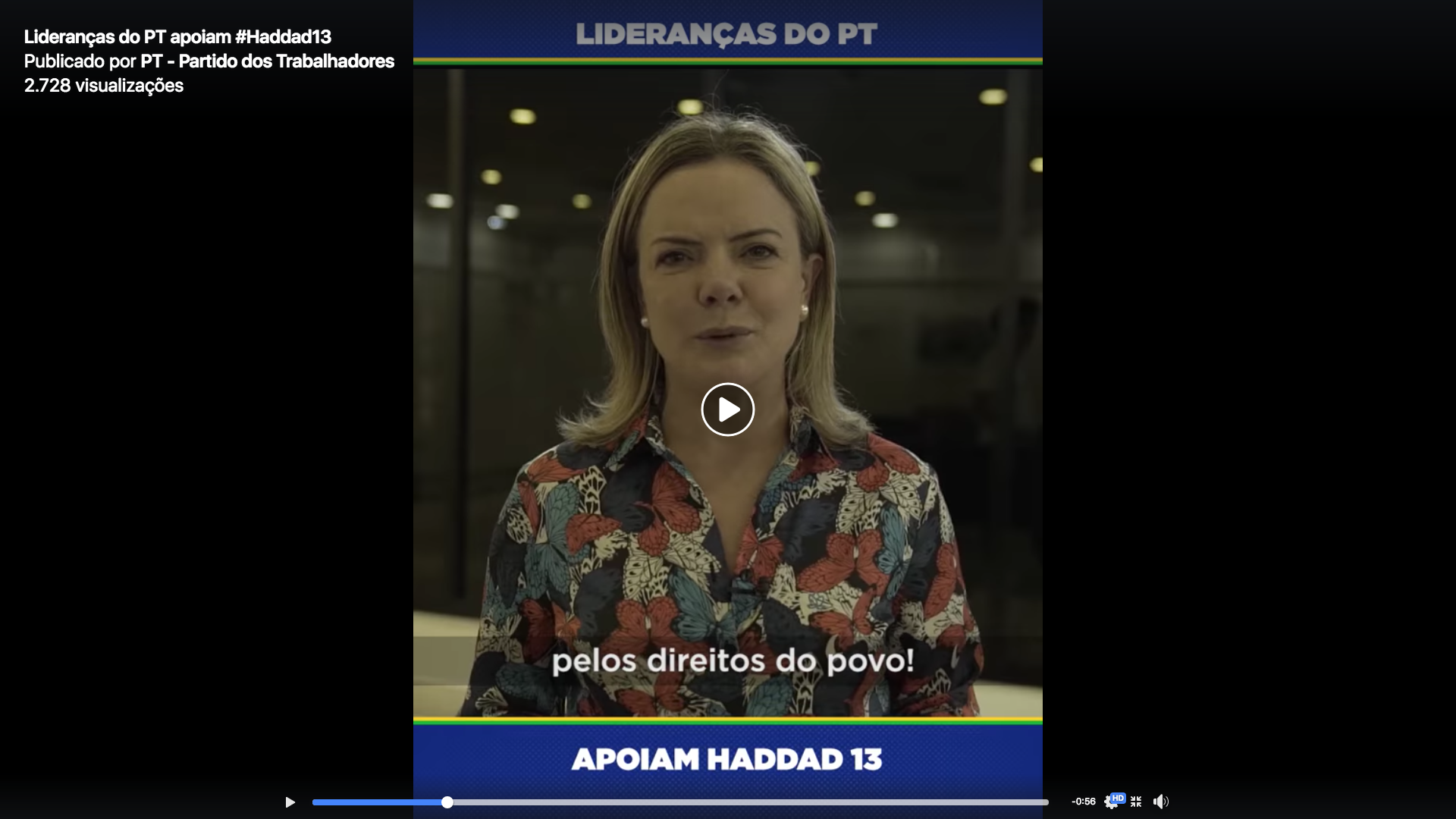 Lideranças do PT apoiam #Haddad13
Publicado por PT - Partido dos Trabalhadores
2.728 visualizações

LIDERANÇAS DO PT

pelos direitos do povo!

APOIAM HADDAD 13

-0:56 HD